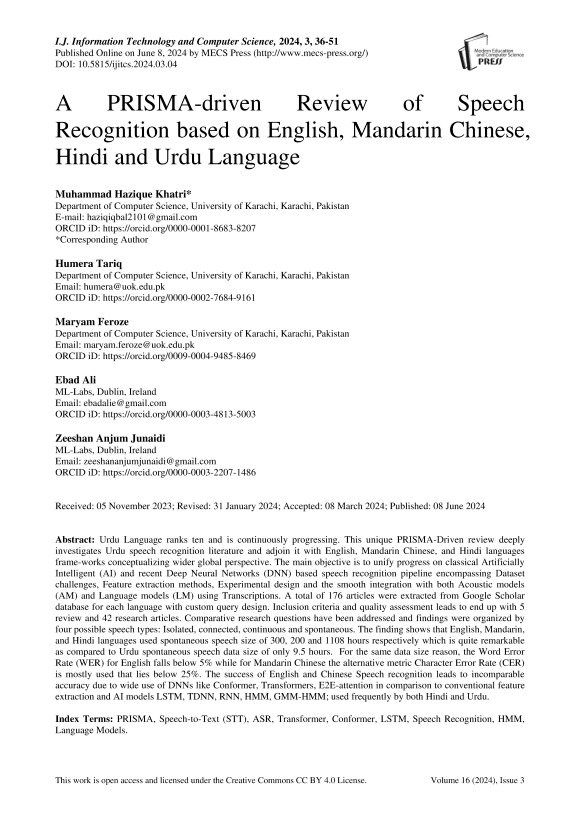 I.J. Information Technology and Computer Science, 2024, 3, 36-51
Published Online on June 8, 2024 by MECS Press (http://www.mecs-press.org/)
DOI: 10.5815/ijitcs.2024.03.04

Modern Education and Computer Science PRESS

A PRISMA-driven Review of Speech Recognition based on English, Mandarin Chinese, Hindi and Urdu Language

Muhammad Hazique Khatri*
Department of Computer Science, University of Karachi, Karachi, Pakistan
E-mail: haziqiqbal2101@gmail.com
ORCID iD: https://orcid.org/0000-0001-8683-8207
*Corresponding Author

Humera Tariq
Department of Computer Science, University of Karachi, Karachi, Pakistan
Email: humera@uok.edu.pk
ORCID iD: https://orcid.org/0000-0002-7684-9161

Maryam Feroze
Department of Computer Science, University of Karachi, Karachi, Pakistan
Email: maryam.feroze@uok.edu.pk
ORCID iD: https://orcid.org/0009-0004-9485-8469

Ebad Ali
ML-Labs, Dublin, Ireland
Email: ebadalie@gmail.com
ORCID iD: https://orcid.org/0000-0003-4813-5003

Zeeshan Anjum Junaidi
ML-Labs, Dublin, Ireland
Email: zeeshananjumjunaidi@gmail.com
ORCID iD: https://orcid.org/0000-0003-2207-1486

Received: 05 November 2023; Revised: 31 January 2024; Accepted: 08 March 2024; Published: 08 June 2024

Abstract: Urdu Language ranks ten and is continuously progressing. This unique PRISMA-Driven review deeply investigates Urdu speech recognition literature and adjoin it with English, Mandarin Chinese, and Hindi languages frame-works conceptualizing wider global perspective. The main objective is to unify progress on classical Artificially Intelligent (AI) and recent Deep Neural Networks (DNN) based speech recognition pipeline encompassing Dataset challenges, Feature extraction methods, Experimental design and the smooth integration with both Acoustic models (AM) and Language models (LM) using Transcriptions. A total of 176 articles were extracted from Google Scholar database for each language with custom query design. Inclusion criteria and quality assessment leads to end up with 5 review and 42 research articles. Comparative research questions have been addressed and findings were organized by four possible speech types: Isolated, connected, continuous and spontaneous. The finding shows that English, Mandarin, and Hindi languages used spontaneous speech size of 300, 200 and 1108 hours respectively which is quite remarkable as compared to Urdu spontaneous speech data size of only 9.5 hours. For the same data size reason, the Word Error Rate (WER) for English falls below 5% while for Mandarin Chinese the alternative metric Character Error Rate (CER) is mostly used that lies below 25%. The success of English and Chinese Speech recognition leads to incomparable accuracy due to wide use of DNNs like Conformer, Transformers, E2E-attention in comparison to conventional feature extraction and AI models LSTM, TDNN, RNN, HMM, GMM-HMM; used frequently by both Hindi and Urdu.

Index Terms: PRISMA, Speech-to-Text (STT), ASR, Transformer, Conformer, LSTM, Speech Recognition, HMM, Language Models.

This work is open access and licensed under the Creative Commons CC BY 4.0 License.
Volume 16 (2024), Issue 3